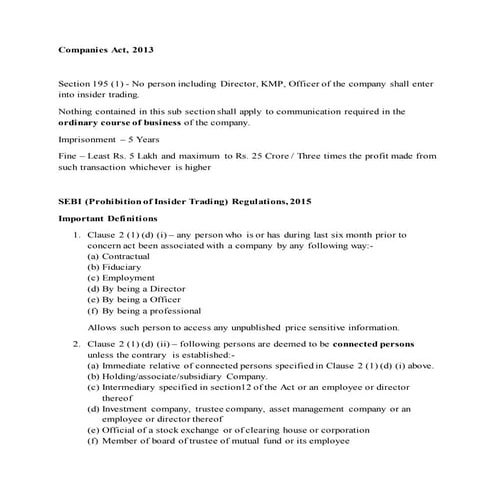 Companies Act, 2013

Section 195 (1) - No person including Director, KMP, Officer of the company shall enter into insider trading.

Nothing contained in this sub section shall apply to communication required in the ordinary course of business of the company.

Imprisonment – 5 Years

Fine – Least Rs. 5 Lakh and maximum to Rs. 25 Crore / Three times the profit made from such transaction whichever is higher

SEBI (Prohibition of Insider Trading) Regulations, 2015

Important Definitions

1. Clause 2 (1) (d) (i) – any person who is or has during last six month prior to concern act been associated with a company by any following way:-
(a) Contractual
(b) Fiduciary
(c) Employment
(d) By being a Director
(e) By being a Officer
(f) By being a professional

Allows such person to access any unpublished price sensitive information.

2. Clause 2 (1) (d) (ii) – following persons are deemed to be connected persons unless the contrary is established:-
(a) Immediate relative of connected persons specified in Clause 2 (1) (d) (i) above.
(b) Holding/associate/subsidiary Company.
(c) Intermediary specified in section12 of the Act or an employee or director thereof
(d) Investment company, trustee company, asset management company or an employee or director thereof
(e) Official of a stock exchange or of clearing house or corporation
(f) Member of board of trustee of mutual fund or its employee